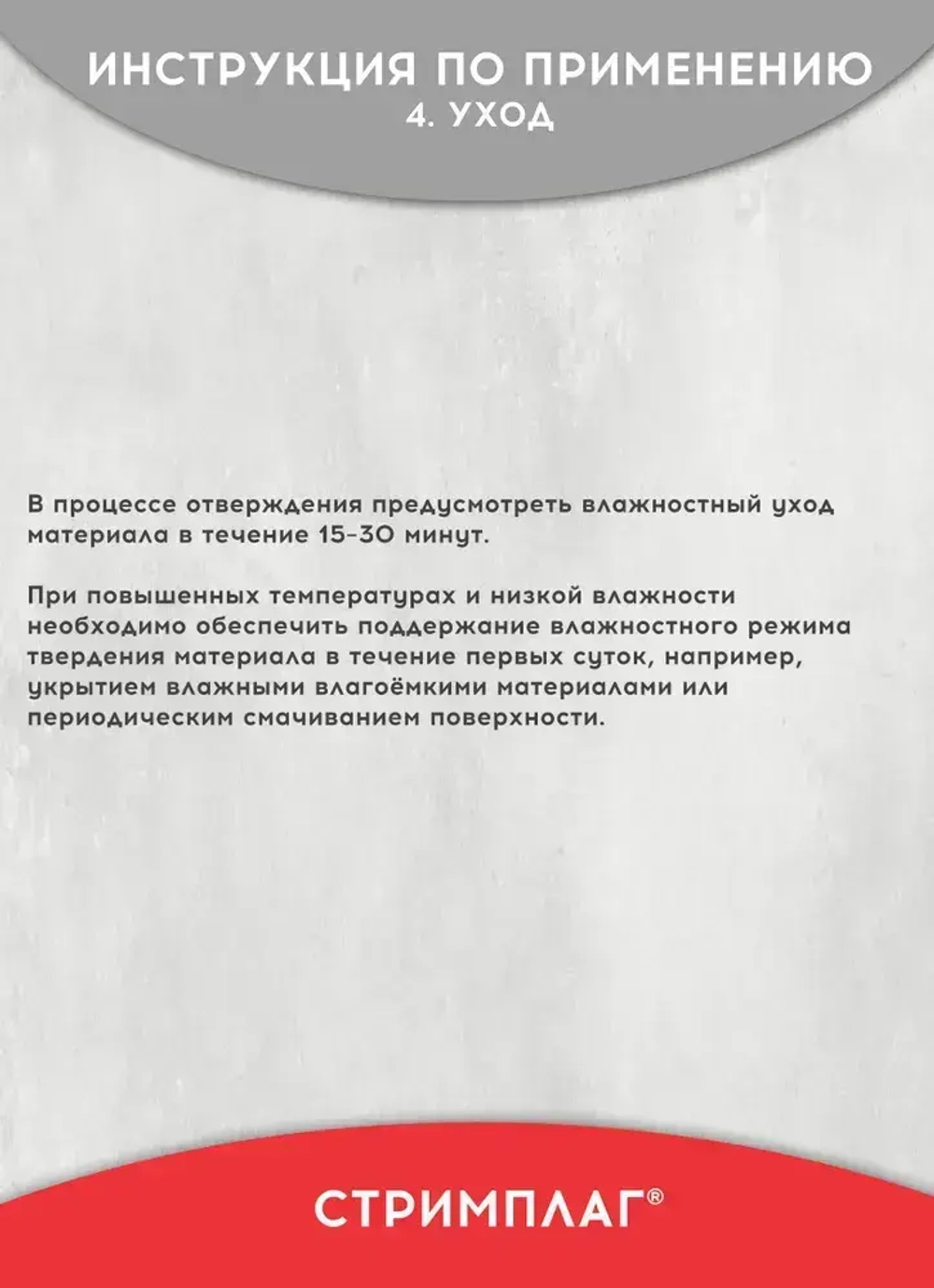 ИНСТРУКЦИЯ ПО ПРИМЕНЕНИЮ
4. УХОД

В процессе отверждения предусмотреть влажностный уход материала в течение 15-30 минут.

При повышенных температурах и низкой влажности необходимо обеспечить поддержание влажностного режима твердения материала в течение первых суток, например, укрытием влажными влагоёмкими материалами или периодическим смачиванием поверхности.

СТРИМПЛАГ®